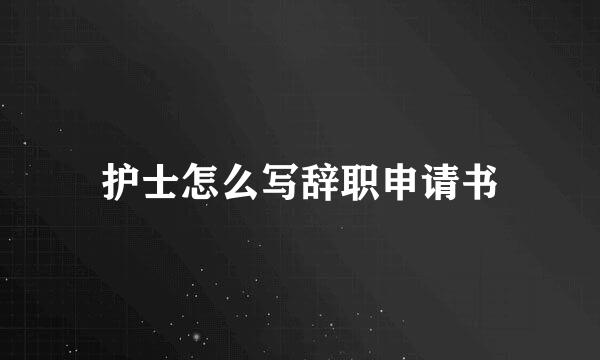 护士怎么写辞职申请书